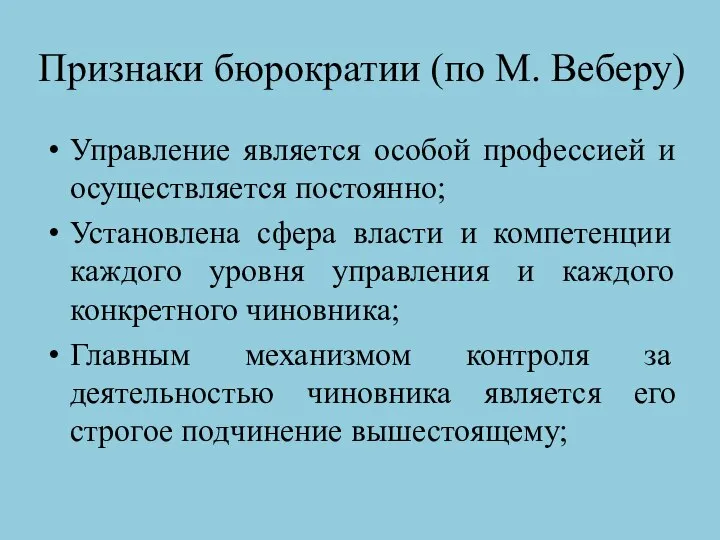 Признаки бюрократии (по М. Веберу)

• Управление является особой профессией и осуществляется постоянно;

• Установлена сфера власти и компетенции каждого уровня управления и каждого конкретного чиновника;

• Главным механизмом контроля за деятельностью чиновника является его строгое подчинение вышестоящему;